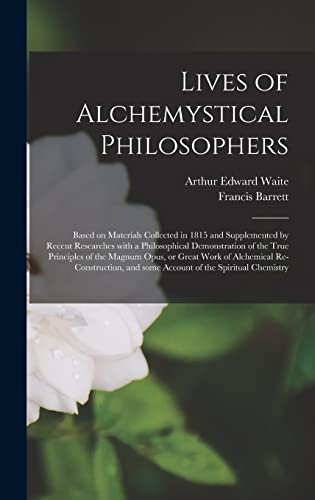 Lives of Alchemystical Philosophers

Arthur Edward Waite
Francis Barrett

Based on Materials Collected in 1815 and Supplemented by Recent Researches with a Philosophical Demonstration of the True Principles of the Magnum Opus, or Great Work of Alchemical Re-Construction, and some Account of the Spiritual Chemistry